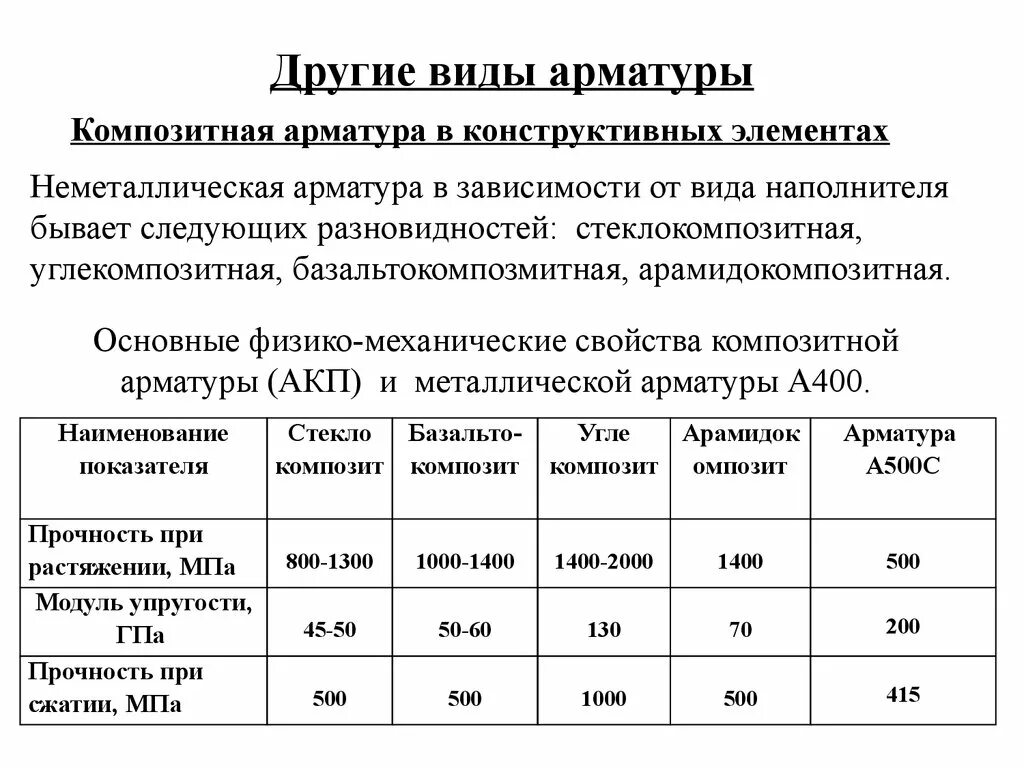 Другие виды арматуры

Композитная арматура в конструктивных элементах

Неметаллическая арматура в зависимости от вида наполнителя бывает следующих разновидностей: стеклокомпозитная, углекомпозитная, базальтокомпозмитная, арамидокомпозитная.

Основные физико-механические свойства композитной арматуры (АКП) и металлической арматуры А400.

| Наименование показателя | Стекло композит | Базальто-композит | Угле композит | Арамидок омпозит | Арматура А500С |
|---|---|---|---|---|---|
| Прочность при растяжении, МПа | 800-1300 | 1000-1400 | 1400-2000 | 1400 | 500 |
| Модуль упругости, ГПа | 45-50 | 50-60 | 130 | 70 | 200 |
| Прочность при сжатии, МПа | 500 | 500 | 1000 | 500 | 415 |